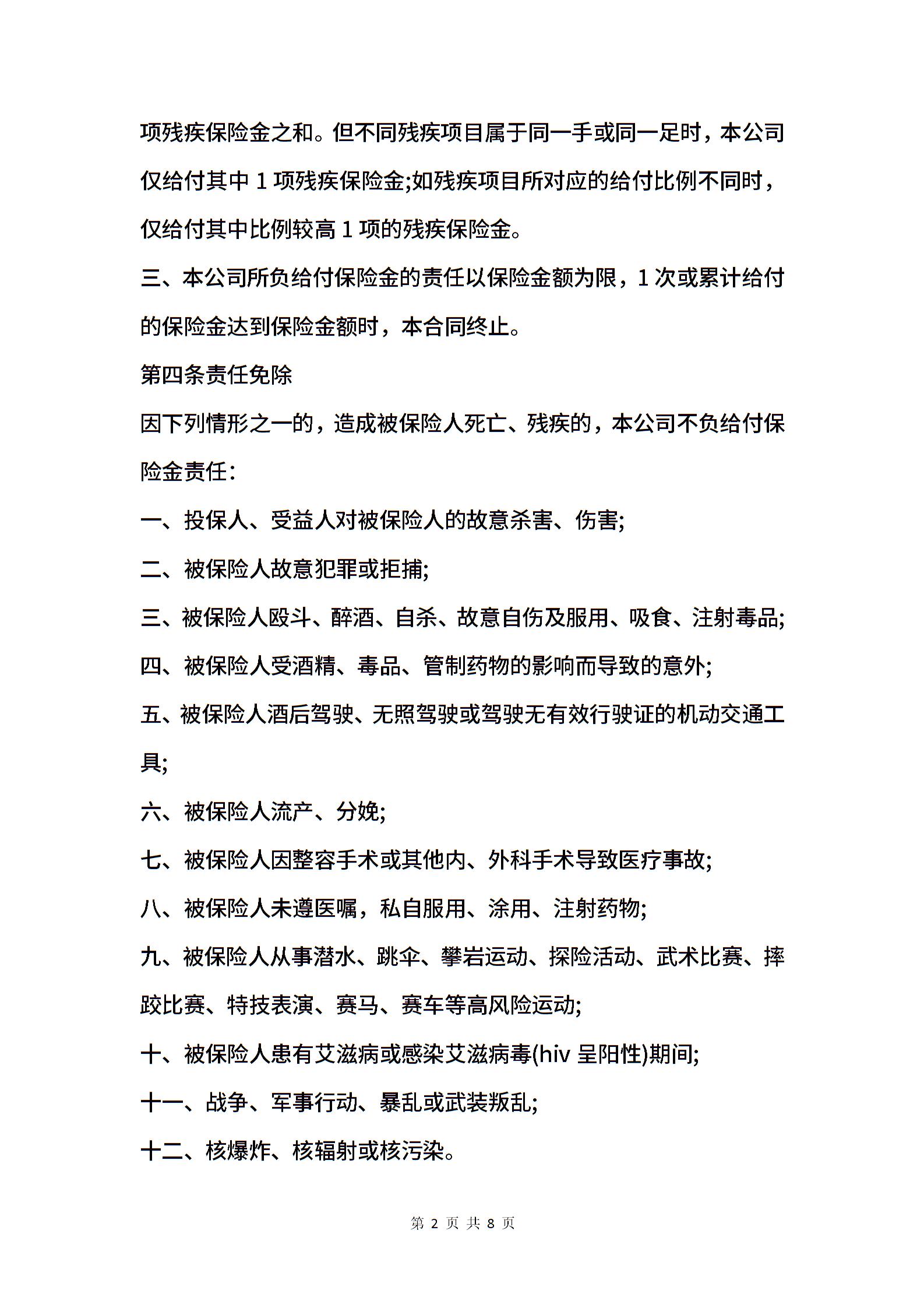 项残疾保险金之和。但不同残疾项目属于同一手或同一足时，本公司仅给付其中 1 项残疾保险金;如残疾项目所对应的给付比例不同时，仅给付其中比例较高 1 项的残疾保险金。

三、本公司所负给付保险金的责任以保险金额为限，1 次或累计给付的保险金达到保险金额时，本合同终止。

第四条责任免除

因下列情形之一的，造成被保险人死亡、残疾的，本公司不负给付保险金责任：

一、投保人、受益人对被保险人的故意杀害、伤害;

二、被保险人故意犯罪或拒捕;

三、被保险人殴斗、醉酒、自杀、故意自伤及服用、吸食、注射毒品;

四、被保险人受酒精、毒品、管制药物的影响而导致的意外;

五、被保险人酒后驾驶、无照驾驶或驾驶无有效行驶证的机动交通工具;

六、被保险人流产、分娩;

七、被保险人因整容手术或其他内、外科手术导致医疗事故;

八、被保险人未遵医嘱，私自服用、涂用、注射药物;

九、被保险人从事潜水、跳伞、攀岩运动、探险活动、武术比赛、摔跤比赛、特技表演、赛马、赛车等高风险运动;

十、被保险人患有艾滋病或感染艾滋病毒(hiv 呈阳性)期间;

十一、战争、军事行动、暴乱或武装叛乱;

十二、核爆炸、核辐射或核污染。

第 2 页 共 8 页